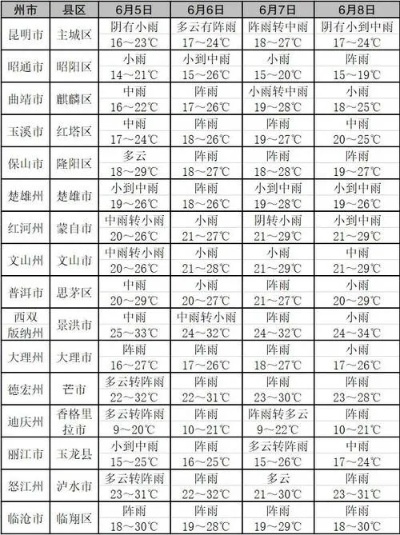 | 州市 | 县区 | 6月5日 | 6月6日 | 6月7日 | 6月8日 |
|---|---|---|---|---|---|
| 昆明市 | 主城区 | 阴有小雨 16～23℃ | 多云有阵雨 17～24℃ | 阵雨转中雨 18～27℃ | 阴有小到中雨 17～24℃ |
| 昭通市 | 昭阳区 | 小雨 14～21℃ | 小到中雨 15～26℃ | 小雨 15～20℃ | 阵雨 15～19℃ |
| 曲靖市 | 麒麟区 | 中雨 16～22℃ | 阵雨 17～26℃ | 小雨转中雨 19～28℃ | 小雨 18～25℃ |
| 玉溪市 | 红塔区 | 中雨 17～24℃ | 阵雨 18～26℃ | 阵雨 19～27℃ | 中雨 20～25℃ |
| 保山市 | 隆阳区 | 多云 18～29℃ | 阵雨 18～27℃ | 阵雨 18～28℃ | 阵雨 19～27℃ |
| 楚雄州 | 楚雄市 | 小到中雨 19～26℃ | 阵雨 18～26℃ | 小到中雨 19～28℃ | 小到中雨 19～26℃ |
| 红河州 | 蒙自市 | 中雨转小雨 20～26℃ | 小雨 21～27℃ | 阴转小雨 21～29℃ | 小到中雨 21～29℃ |
| 文山州 | 文山市 | 中雨转小雨 20～26℃ | 小雨 21～28℃ | 小雨 21～29℃ | 中雨 21～29℃ |
| 普洱市 | 思茅区 | 中雨 20～29℃ | 小雨 20～27℃ | 阵雨 21～27℃ | 小雨 20～29℃ |
| 西双版纳州 | 景洪市 | 中雨 25～33℃ | 中雨转小雨 24～32℃ | 阵雨 24～32℃ | 小雨 24～34℃ |
| 大理州 | 大理市 | 阵雨 16～27℃ | 阵雨 17～26℃ | 阵雨 18～27℃ | 小雨 17～26℃ |
| 德宏州 | 芒市 | 多云转阵雨 22～32℃ | 阵雨 22～31℃ | 阵雨 23～30℃ | 阵雨 23～28℃ |
| 迪庆州 | 香格里拉市 | 多云转阵雨 9～20℃ | 阵雨 10～21℃ | 阵雨转多云 9～22℃ | 阵雨 10～21℃ |
| 丽江市 | 玉龙县 | 小到中雨 15～25℃ | 阵雨 16～25℃ | 多云转阵雨 15～26℃ | 中雨 17～24℃ |
| 怒江州 | 泸水市 | 多云转阵雨 23～31℃ | 阵雨 22～32℃ | 多云 21～30℃ | 阵雨 23～31℃ |
| 临沧市 | 临翔区 | 阵雨 18～30℃ | 阵雨 19～28℃ | 阵雨 19～29℃ | 阵雨 18～30℃ |